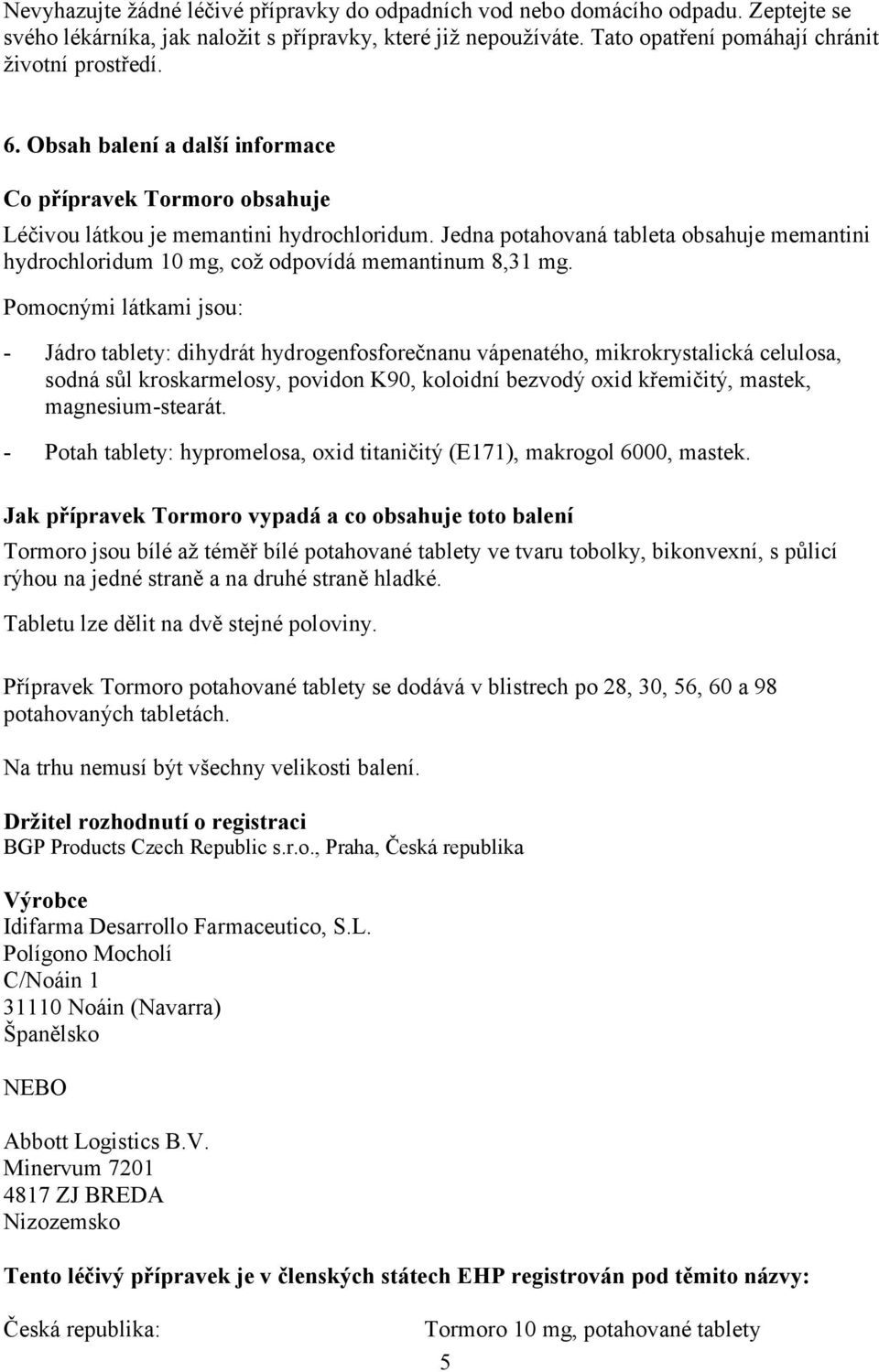 Nevyhazujte žádné léčivé přípravky do odpadních vod nebo domácího odpadu. Zeptejte se svého lékárníka, jak naložit s přípravky, které již nepoužíváte. Tato opatření pomáhají chránit životní prostředí.

6. Obsah balení a další informace

Co přípravek Tormoro obsahuje

Léčivou látkou je memantini hydrochloridum. Jedna potahovaná tableta obsahuje memantini hydrochloridum 10 mg, což odpovídá memantinum 8,31 mg.

Pomocnými látkami jsou:

- Jádro tablety: dihydrát hydrogenfosforečnanu vápenatého, mikrokrystalická celulosa, sodná sůl kroskarmelosy, povidon K90, koloidní bezvodý oxid křemičitý, mastek, magnesium-stearát.

- Potah tablety: hypromelosa, oxid titaničitý (E171), makrogol 6000, mastek.

Jak přípravek Tormoro vypadá a co obsahuje toto balení

Tormoro jsou bílé až téměř bílé potahované tablety ve tvaru tobolky, bikonvexní, s půlicí rýhou na jedné straně a na druhé straně hladké.

Tabletu lze dělit na dvě stejné poloviny.

Přípravek Tormoro potahované tablety se dodává v blistrech po 28, 30, 56, 60 a 98 potahovaných tabletách.

Na trhu nemusí být všechny velikosti balení.

Držitel rozhodnutí o registraci
BGP Products Czech Republic s.r.o., Praha, Česká republika

Výrobce
Idifarma Desarrollo Farmaceutico, S.L.
Polígono Mocholí
C/Noáin 1
31110 Noáin (Navarra)
Španělsko

NEBO

Abbott Logistics B.V.
Minervum 7201
4817 ZJ BREDA
Nizozemsko

Tento léčivý přípravek je v členských státech EHP registrován pod těmito názvy:

Česká republika: Tormoro 10 mg, potahované tablety

5